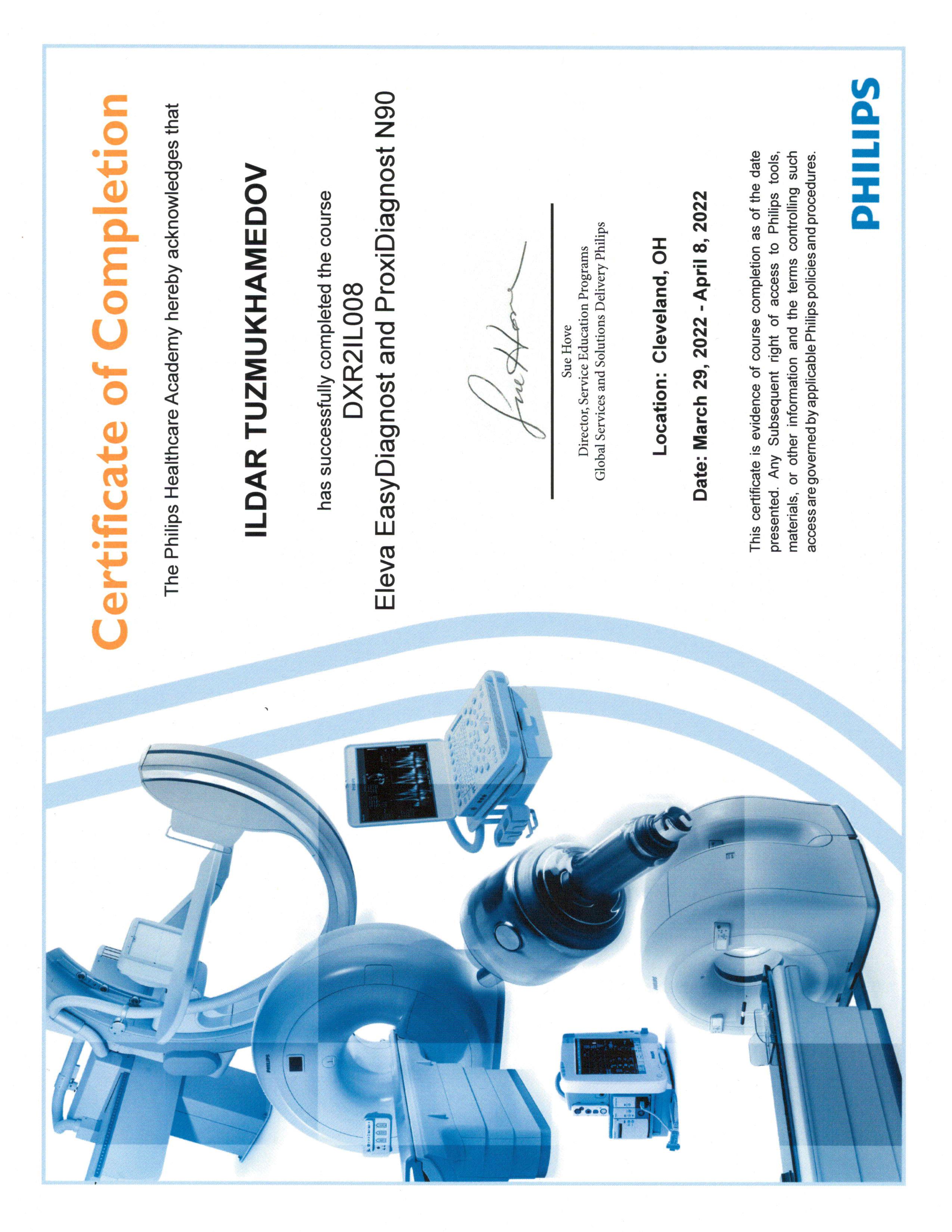 Certificate of Completion

The Philips Healthcare Academy hereby acknowledges that

ILDAR TUZMUKHAMEDOV

has successfully completed the course

DXR2IL008

Eleva EasyDiagnost and ProxiDiagnost N90

Sue Hove
Director, Service Education Programs
Global Services and Solutions Delivery Philips

Location: Cleveland, OH

Date: March 29, 2022 - April 8, 2022

This certificate is evidence of course completion as of the date presented. Any Subsequent right of access to Philips tools, materials, or other information and the terms controlling such access are governed by applicable Philips policies and procedures.

PHILIPS